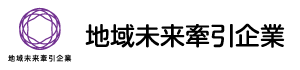 地域未来牽引企業

地域未来牽引企業